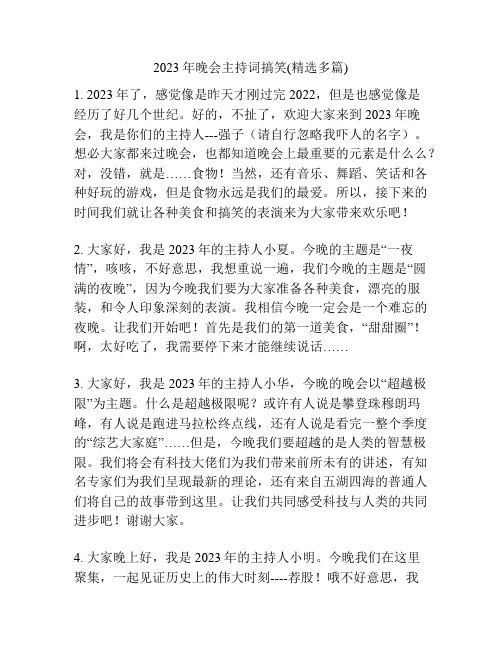 2023 年晚会主持词搞笑(精选多篇)

1. 2023 年了，感觉像是昨天才刚过完 2022，但是也感觉像是经历了好几个世纪。好的，不扯了，欢迎大家来到 2023 年晚会，我是你们的主持人---强子（请自行忽略我吓人的名字）。想必大家都来过晚会，也都知道晚会上最重要的元素是什么么？对，没错，就是……食物！当然，还有音乐、舞蹈、笑话和各种好玩的游戏，但是食物永远是我们的最爱。所以，接下来的时间我们就让各种美食和搞笑的表演来为大家带来欢乐吧！

2. 大家好，我是 2023 年的主持人小夏。今晚的主题是“一夜情”，咳咳，不好意思，我想重说一遍，我们今晚的主题是“圆满的夜晚”，因为今晚我们要为大家准备各种美食，漂亮的服装，和令人印象深刻的表演。我相信今晚一定会是一个难忘的夜晚。让我们开始吧！首先是我们的第一道美食，“甜甜圈”！啊，太好吃了，我需要停下来才能继续说话……

3. 大家好，我是 2023 年的主持人小华，今晚的晚会以“超越极限”为主题。什么是超越极限呢？或许有人说是攀登珠穆朗玛峰，有人说是跑进马拉松终点线，还有人说是看完一整个季度的“综艺大家庭”……但是，今晚我们要超越的是人类的智慧极限。我们将会有科技大佬们为我们带来前所未有的讲述，有知名专家们为我们呈现最新的理论，还有来自五湖四海的普通人们将自己的故事带到这里。让我们共同感受科技与人类的共同进步吧！谢谢大家。

4. 大家晚上好，我是 2023 年的主持人小明。今晚我们在这里聚集，一起见证历史上的伟大时刻----荐股！哦不好意思，我